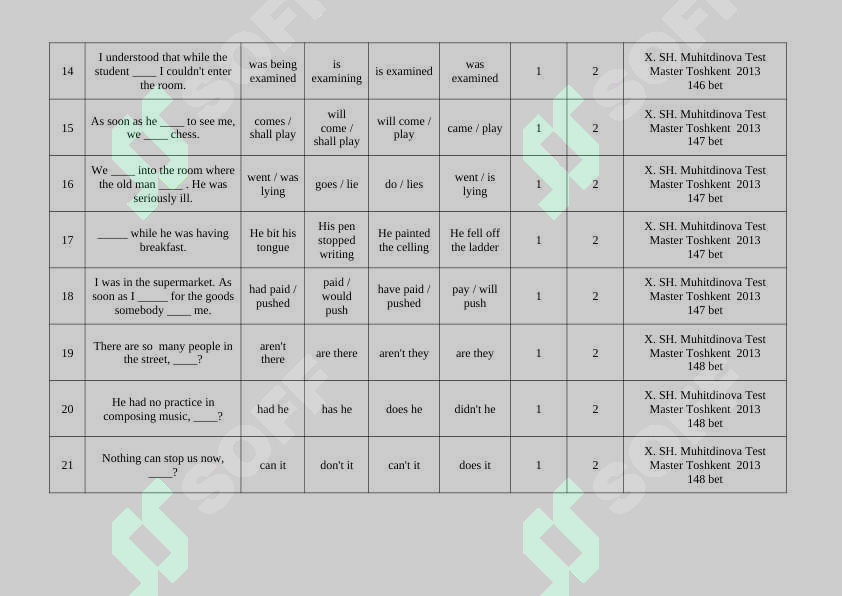 | 14 | I understood that while the student ____ I couldn't enter the room. | was being examined | is examining | is examined | was examined | 1 | 2 | X. SH. Muhitdinova Test Master Toshkent 2013 146 bet |
|---|---|---|---|---|---|---|---|---|
| 15 | As soon as he ____ to see me, we ____ chess. | comes / shall play | will come / shall play | will come / play | came / play | 1 | 2 | X. SH. Muhitdinova Test Master Toshkent 2013 147 bet |
| 16 | We ____ into the room where the old man ____ . He was seriously ill. | went / was lying | goes / lie | do / lies | went / is lying | 1 | 2 | X. SH. Muhitdinova Test Master Toshkent 2013 147 bet |
| 17 | _____ while he was having breakfast. | He bit his tongue | His pen stopped writing | He painted the celling | He fell off the ladder | 1 | 2 | X. SH. Muhitdinova Test Master Toshkent 2013 147 bet |
| 18 | I was in the supermarket. As soon as I _____ for the goods somebody ____ me. | had paid / pushed | paid / would push | have paid / pushed | pay / will push | 1 | 2 | X. SH. Muhitdinova Test Master Toshkent 2013 147 bet |
| 19 | There are so many people in the street, ____? | aren't there | are there | aren't they | are they | 1 | 2 | X. SH. Muhitdinova Test Master Toshkent 2013 148 bet |
| 20 | He had no practice in composing music, ____? | had he | has he | does he | didn't he | 1 | 2 | X. SH. Muhitdinova Test Master Toshkent 2013 148 bet |
| 21 | Nothing can stop us now, ____? | can it | don't it | can't it | does it | 1 | 2 | X. SH. Muhitdinova Test Master Toshkent 2013 148 bet |